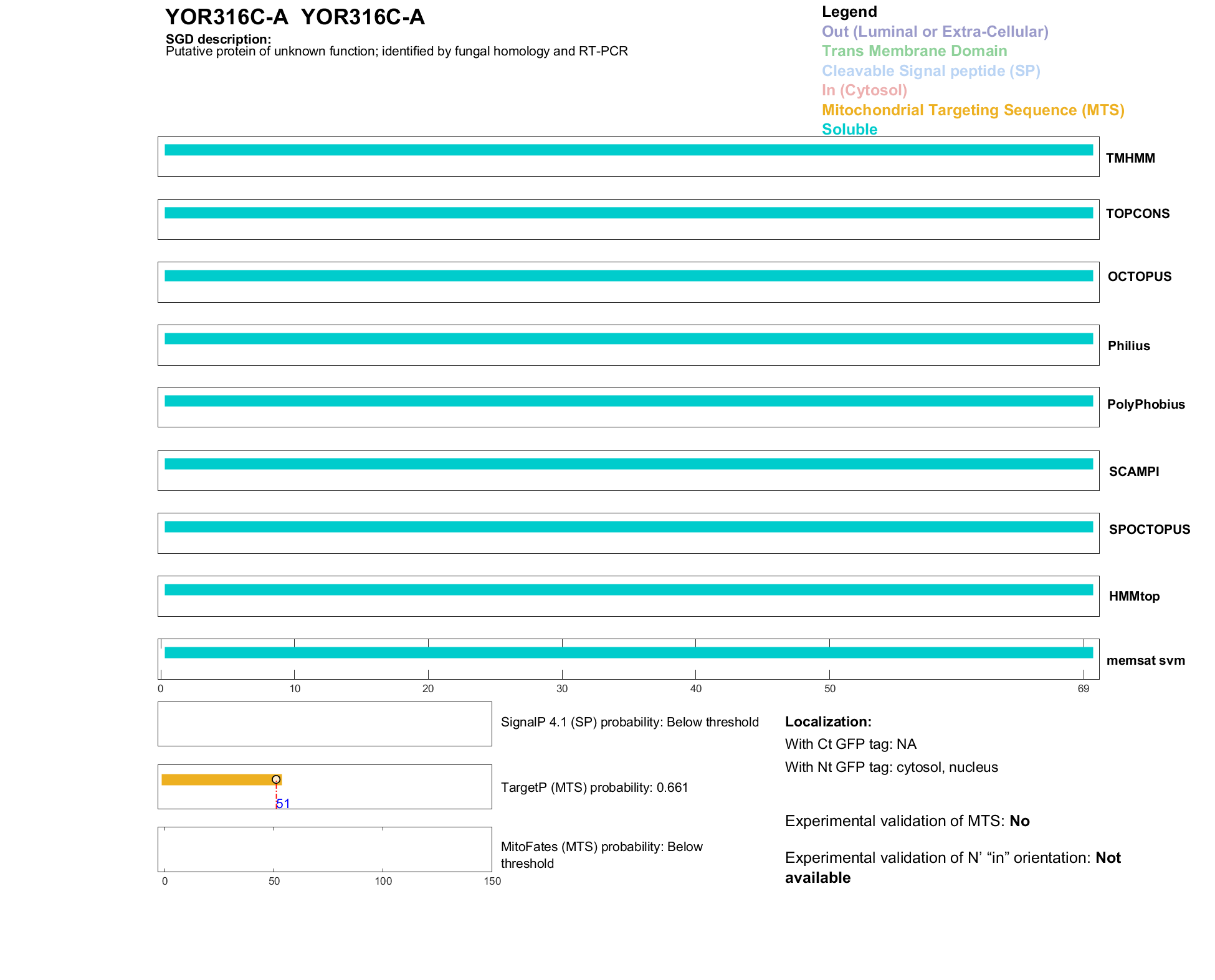 YOR316C-A YOR316C-A

SGD description:
Putative protein of unknown function; identified by fungal homology and RT-PCR

Legend
Out (Luminal or Extra-Cellular)
Trans Membrane Domain
Cleavable Signal peptide (SP)
In (Cytosol)
Mitochondrial Targeting Sequence (MTS)
Soluble

TMHMM

TOPCONS

OCTOPUS

Philius

PolyPhobius

SCAMPI

SPOCTOPUS

HMMtop

memsat svm

0 10 20 30 40 50 69

SignalP 4.1 (SP) probability: Below threshold

51

TargetP (MTS) probability: 0.661

MitoFates (MTS) probability: Below threshold

0 50 100 150

Localization:
With Ct GFP tag: NA
With Nt GFP tag: cytosol, nucleus

Experimental validation of MTS: No

Experimental validation of N' "in" orientation: Not available